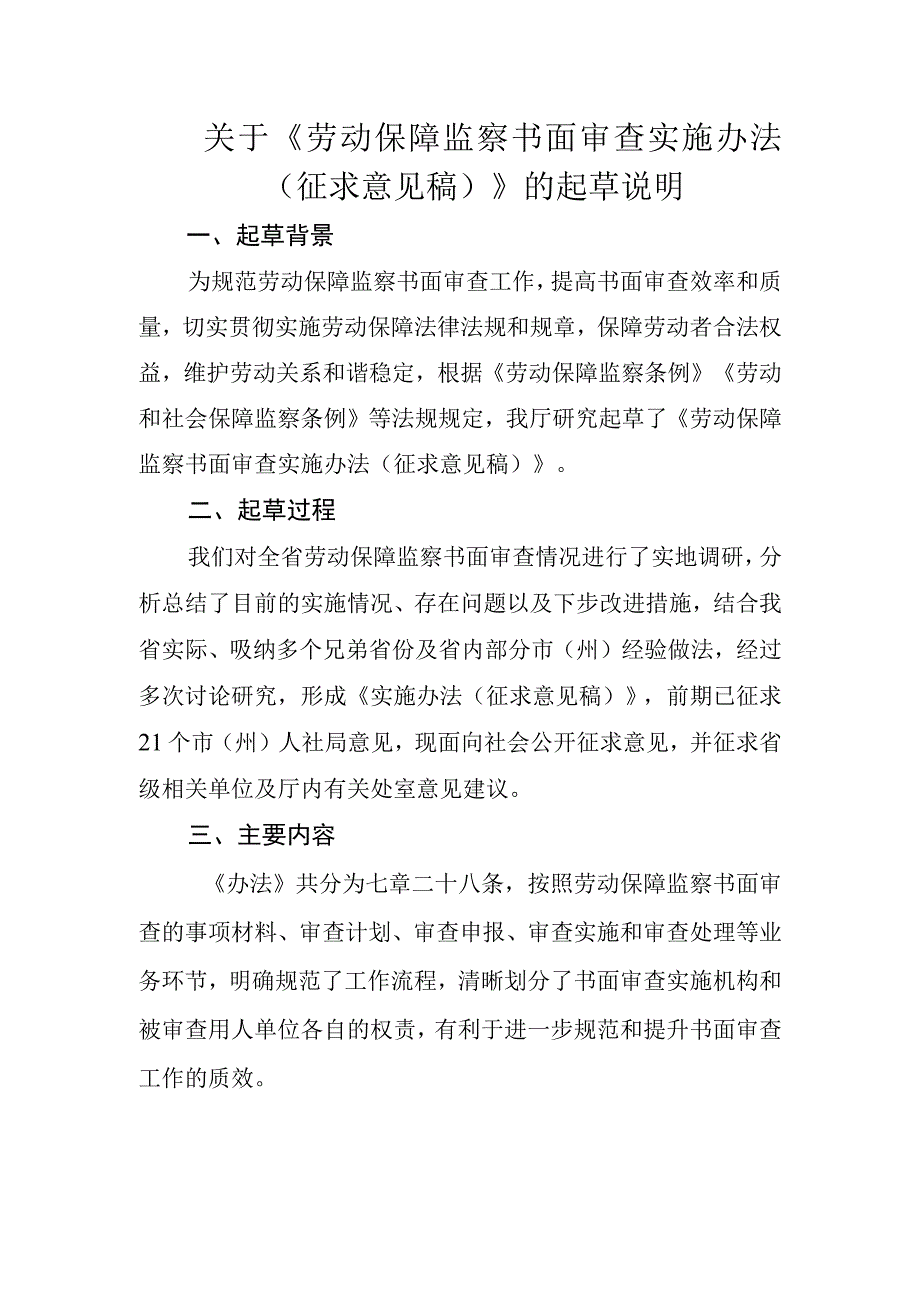 关于《劳动保障监察书面审查实施办法（征求意见稿）》的起草说明

一、起草背景

为规范劳动保障监察书面审查工作，提高书面审查效率和质量，切实贯彻实施劳动保障法律法规和规章，保障劳动者合法权益，维护劳动关系和谐稳定，根据《劳动保障监察条例》《劳动和社会保障监察条例》等法规规定，我厅研究起草了《劳动保障监察书面审查实施办法（征求意见稿）》。

二、起草过程

我们对全省劳动保障监察书面审查情况进行了实地调研，分析总结了目前的实施情况、存在问题以及下步改进措施，结合我省实际、吸纳多个兄弟省份及省内部分市（州）经验做法，经过多次讨论研究，形成《实施办法（征求意见稿）》，前期已征求21个市（州）人社局意见，现面向社会公开征求意见，并征求省级相关单位及厅内有关处室意见建议。

三、主要内容

《办法》共分为七章二十八条，按照劳动保障监察书面审查的事项材料、审查计划、审查申报、审查实施和审查处理等业务环节，明确规范了工作流程，清晰划分了书面审查实施机构和被审查用人单位各自的权责，有利于进一步规范和提升书面审查工作的质效。